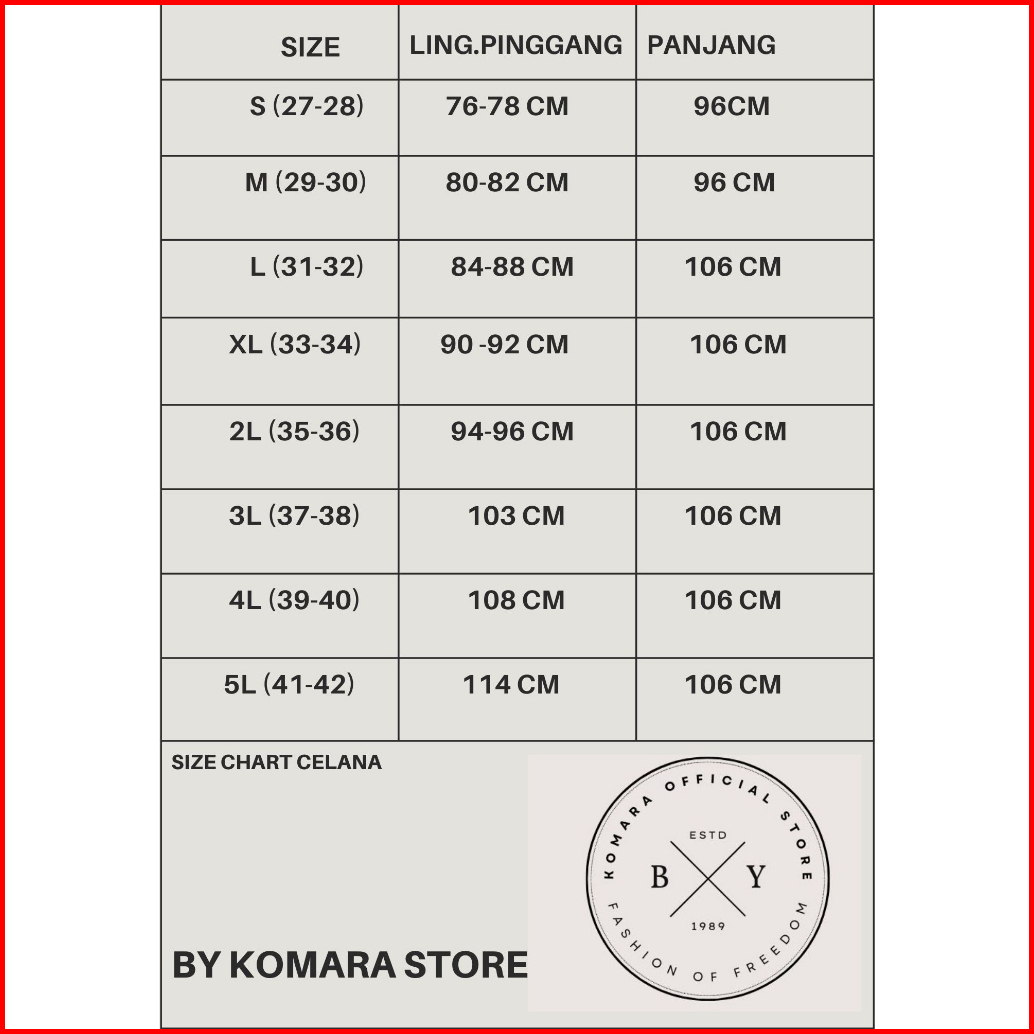 | SIZE | LING.PINGGANG | PANJANG |
|---|---|---|
| S (27-28) | 76-78 CM | 96CM |
| M (29-30) | 80-82 CM | 96 CM |
| L (31-32) | 84-88 CM | 106 CM |
| XL (33-34) | 90 -92 CM | 106 CM |
| 2L (35-36) | 94-96 CM | 106 CM |
| 3L (37-38) | 103 CM | 106 CM |
| 4L (39-40) | 108 CM | 106 CM |
| 5L (41-42) | 114 CM | 106 CM |

SIZE CHART CELANA

BY KOMARA STORE

KOMARA OFFICIAL STORE
ESTD
B Y
1989
FASHION OF FREEDOM